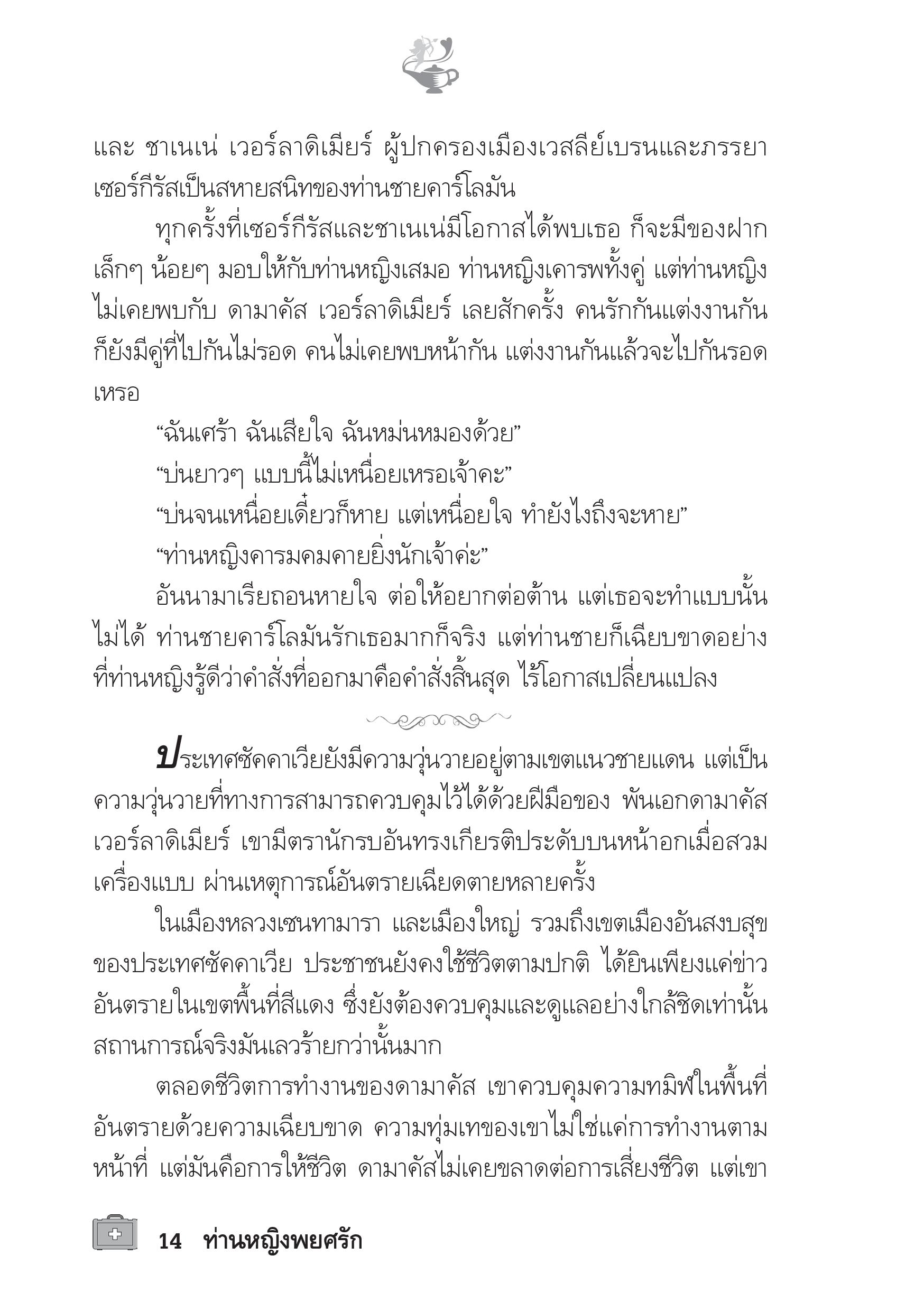 และ ชาเนเน่ เวอร์ลาดิเมียร์ ผู้ปกครองเมืองเวสลีย์เบรนและภรรยา เซอร์กีรัสเป็นสหายสนิทของท่านชายคาร์โลมัน

ทุกครั้งที่เซอร์กีรัสและชาเนเน่มีโอกาสได้พบเธอ ก็จะมีของฝากเล็กๆ น้อยๆ มอบให้กับท่านหญิงเสมอ ท่านหญิงเคารพทั้งคู่ แต่ท่านหญิงไม่เคยพบกับ ดามาคัส เวอร์ลาดิเมียร์ เลยสักครั้ง คนรักกันแต่งงานกันก็ยังมีคู่ที่ไปกันไม่รอด คนไม่เคยพบหน้ากัน แต่งงานกันแล้วจะไปกันรอดเหรอ

“ฉันเศร้า ฉันเสียใจ ฉันหม่นหมองด้วย”

“บ่นยาวๆ แบบนี้ไม่เหนื่อยเหรอเจ้าคะ”

“บ่นจนเหนื่อยเดี๋ยวก็หาย แต่เหนื่อยใจ ทำยังไงถึงจะหาย”

“ท่านหญิงคารมคมคายยิ่งนักเจ้าค่ะ”

อันนามาเรียถอนหายใจ ต่อให้อยากต่อต้าน แต่เธอจะทำแบบนั้นไม่ได้ ท่านชายคาร์โลมันรักเธอมากก็จริง แต่ท่านชายก็เฉียบขาดอย่างที่ท่านหญิงรู้ดีว่าคำสั่งที่ออกมาคือคำสั่งสิ้นสุด ไร้โอกาสเปลี่ยนแปลง

ประเทศซัคคาเวียยังมีความวุ่นวายอยู่ตามเขตแนวชายแดน แต่เป็นความวุ่นวายที่ทางการสามารถควบคุมไว้ได้ด้วยฝีมือของ พันเอกดามาคัส เวอร์ลาดิเมียร์ เขามีตรานักรบอันทรงเกียรติประดับบนหน้าอกเมื่อสวมเครื่องแบบ ผ่านเหตุการณ์อันตรายเฉียดตายหลายครั้ง

ในเมืองหลวงเซนทามารา และเมืองใหญ่ รวมถึงเขตเมืองอันสงบสุขของประเทศซัคคาเวีย ประชาชนยังคงใช้ชีวิตตามปกติ ได้ยินเพียงแค่ข่าวอันตรายในเขตพื้นที่สีแดง ซึ่งยังต้องควบคุมและดูแลอย่างใกล้ชิดเท่านั้น สถานการณ์จริงมันเลวร้ายกว่านั้นมาก

ตลอดชีวิตการทำงานของดามาคัส เขาควบคุมความทมิฬในพื้นที่อันตรายด้วยความเฉียบขาด ความทุ่มเทของเขาไม่ใช่แค่การทำงานตามหน้าที่ แต่มันคือการให้ชีวิต ดามาคัสไม่เคยขลาดต่อการเสี่ยงชีวิต แต่เขา

14 ท่านหญิงพยศรัก